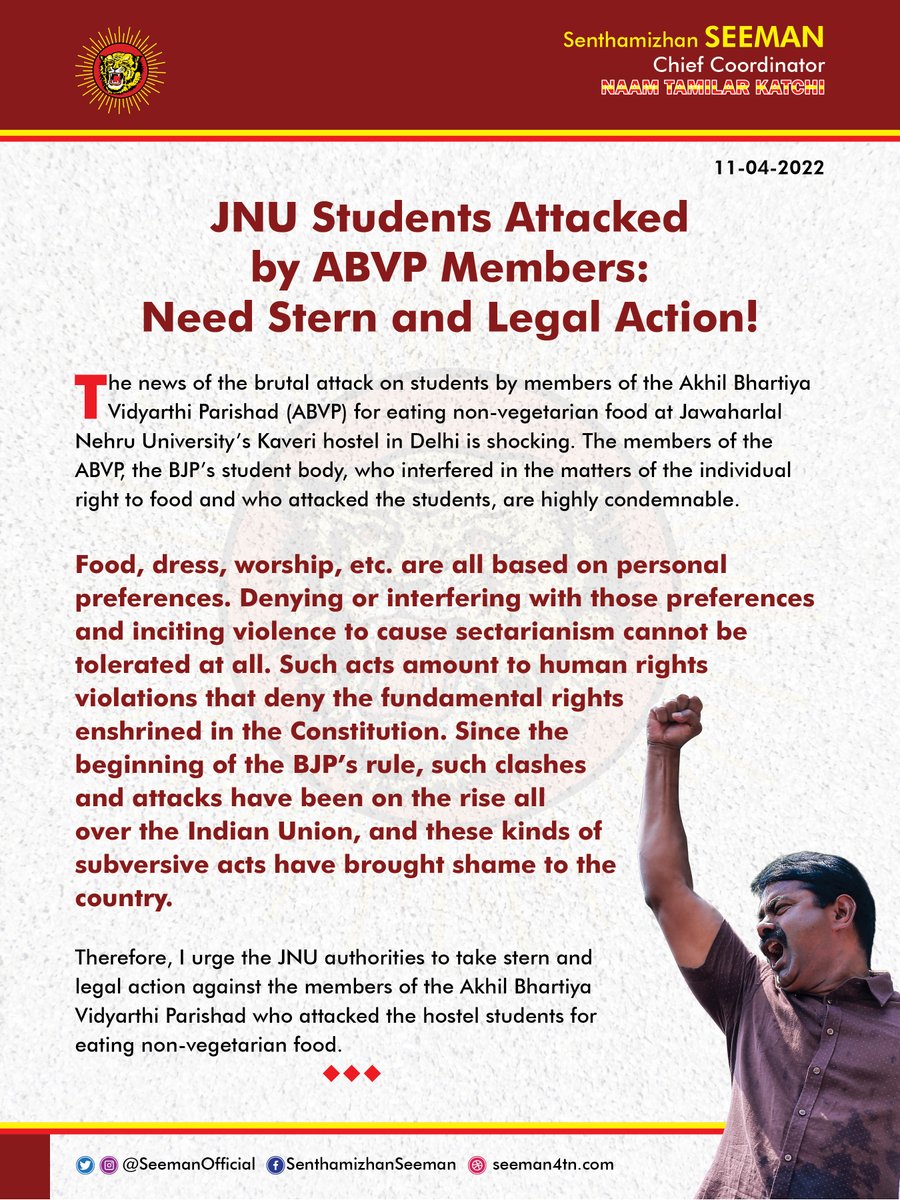 Senthamizhan SEEMAN
Chief Coordinator
NAAM TAMILAR KATCHI

11-04-2022

JNU Students Attacked by ABVP Members: Need Stern and Legal Action!

The news of the brutal attack on students by members of the Akhil Bhartiya Vidyarthi Parishad (ABVP) for eating non-vegetarian food at Jawaharlal Nehru University's Kaveri hostel in Delhi is shocking. The members of the ABVP, the BJP's student body, who interfered in the matters of the individual right to food and who attacked the students, are highly condemnable.

Food, dress, worship, etc. are all based on personal preferences. Denying or interfering with those preferences and inciting violence to cause sectarianism cannot be tolerated at all. Such acts amount to human rights violations that deny the fundamental rights enshrined in the Constitution. Since the beginning of the BJP's rule, such clashes and attacks have been on the rise all over the Indian Union, and these kinds of subversive acts have brought shame to the country.

Therefore, I urge the JNU authorities to take stern and legal action against the members of the Akhil Bhartiya Vidyarthi Parishad who attacked the hostel students for eating non-vegetarian food.

@SeemanOfficial SenthamizhanSeeman seeman4tn.com